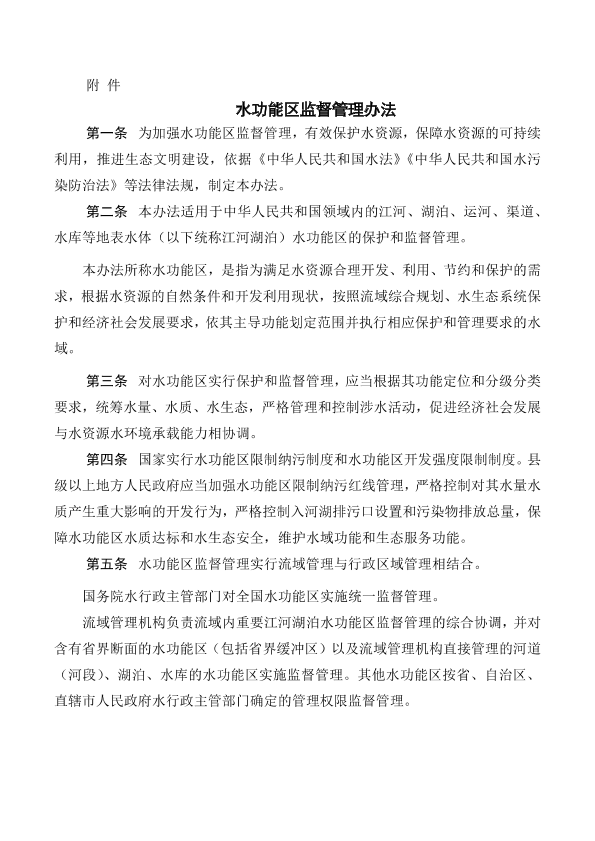 附 件

水功能区监督管理办法

第一条 为加强水功能区监督管理，有效保护水资源，保障水资源的可持续利用，推进生态文明建设，依据《中华人民共和国水法》《中华人民共和国水污染防治法》等法律法规，制定本办法。

第二条 本办法适用于中华人民共和国领域内的江河、湖泊、运河、渠道、水库等地表水体（以下统称江河湖泊）水功能区的保护和监督管理。

本办法所称水功能区，是指为满足水资源合理开发、利用、节约和保护的需求，根据水资源的自然条件和开发利用现状，按照流域综合规划、水生态系统保护和经济社会发展要求，依其主导功能划定范围并执行相应保护和管理要求的水域。

第三条 对水功能区实行保护和监督管理，应当根据其功能定位和分级分类要求，统筹水量、水质、水生态，严格管理和控制涉水活动，促进经济社会发展与水资源水环境承载能力相协调。

第四条 国家实行水功能区限制纳污制度和水功能区开发强度限制制度。县级以上地方人民政府应当加强水功能区限制纳污红线管理，严格控制对其水量水质产生重大影响的开发行为，严格控制入河湖排污口设置和污染物排放总量，保障水功能区水质达标和水生态安全，维护水域功能和生态服务功能。

第五条 水功能区监督管理实行流域管理与行政区域管理相结合。

国务院水行政主管部门对全国水功能区实施统一监督管理。

流域管理机构负责流域内重要江河湖泊水功能区监督管理的综合协调，并对含有省界断面的水功能区（包括省界缓冲区）以及流域管理机构直接管理的河道（河段）、湖泊、水库的水功能区实施监督管理。其他水功能区按省、自治区、直辖市人民政府水行政主管部门确定的管理权限监督管理。